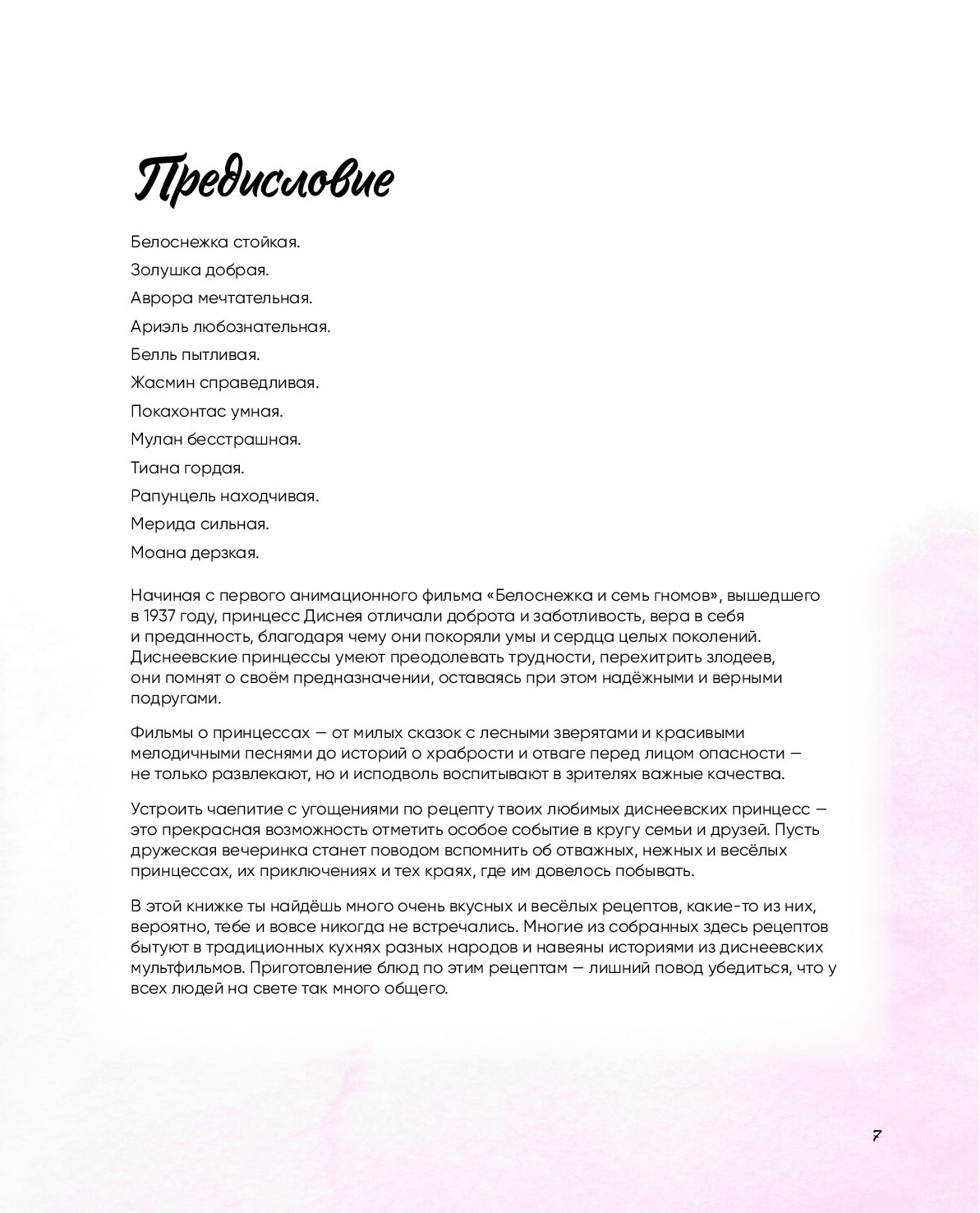 Предисловие

Белоснежка стойкая.

Золушка добрая.

Аврора мечтательная.

Ариэль любознательная.

Белль пытливая.

Жасмин справедливая.

Покахонтас умная.

Мулан бесстрашная.

Тиана гордая.

Рапунцель находчивая.

Мерида сильная.

Моана дерзкая.

Начиная с первого анимационного фильма «Белоснежка и семь гномов», вышедшего в 1937 году, принцесс Диснея отличали доброта и заботливость, вера в себя и преданность, благодаря чему они покоряли умы и сердца целых поколений. Диснеевские принцессы умеют преодолевать трудности, перехитрить злодеев, они помнят о своём предназначении, оставаясь при этом надёжными и верными подругами.

Фильмы о принцессах — от милых сказок с лесными зверятами и красивыми мелодичными песнями до историй о храбрости и отваге перед лицом опасности — не только развлекают, но и исподволь воспитывают в зрителях важные качества.

Устроить чаепитие с угощениями по рецепту твоих любимых диснеевских принцесс — это прекрасная возможность отметить особое событие в кругу семьи и друзей. Пусть дружеская вечеринка станет поводом вспомнить об отважных, нежных и весёлых принцессах, их приключениях и тех краях, где им довелось побывать.

В этой книжке ты найдёшь много очень вкусных и весёлых рецептов, какие-то из них, вероятно, тебе и вовсе никогда не встречались. Многие из собранных здесь рецептов бытуют в традиционных кухнях разных народов и навеяны историями из диснеевских мультфильмов. Приготовление блюд по этим рецептам — лишний повод убедиться, что у всех людей на свете так много общего.

7